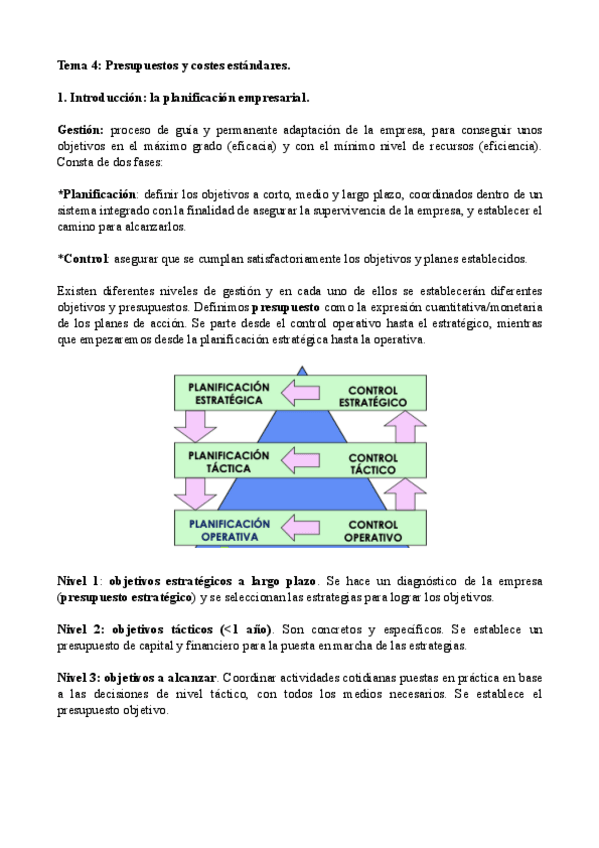 Tema 4: Presupuestos y costes estándares.

1. Introducción: la planificación empresarial.

Gestión: proceso de guía y permanente adaptación de la empresa, para conseguir unos objetivos en el máximo grado (eficacia) y con el mínimo nivel de recursos (eficiencia). Consta de dos fases:

*Planificación: definir los objetivos a corto, medio y largo plazo, coordinados dentro de un sistema integrado con la finalidad de asegurar la supervivencia de la empresa, y establecer el camino para alcanzarlos.

*Control: asegurar que se cumplan satisfactoriamente los objetivos y planes establecidos.

Existen diferentes niveles de gestión y en cada uno de ellos se establecerán diferentes objetivos y presupuestos. Definimos presupuesto como la expresión cuantitativa/monetaria de los planes de acción. Se parte desde el control operativo hasta el estratégico, mientras que empezaremos desde la planificación estratégica hasta la operativa.

PLANIFICACIÓN ESTRATÉGICA
CONTROL ESTRATÉGICO
PLANIFICACIÓN TÁCTICA
CONTROL TÁCTICO
PLANIFICACIÓN OPERATIVA
CONTROL OPERATIVO

Nivel 1: objetivos estratégicos a largo plazo. Se hace un diagnóstico de la empresa (presupuesto estratégico) y se seleccionan las estrategias para lograr los objetivos.

Nivel 2: objetivos tácticos (<1 año). Son concretos y específicos. Se establece un presupuesto de capital y financiero para la puesta en marcha de las estrategias.

Nivel 3: objetivos a alcanzar. Coordinar actividades cotidianas puestas en práctica en base a las decisiones de nivel táctico, con todos los medios necesarios. Se establece el presupuesto objetivo.